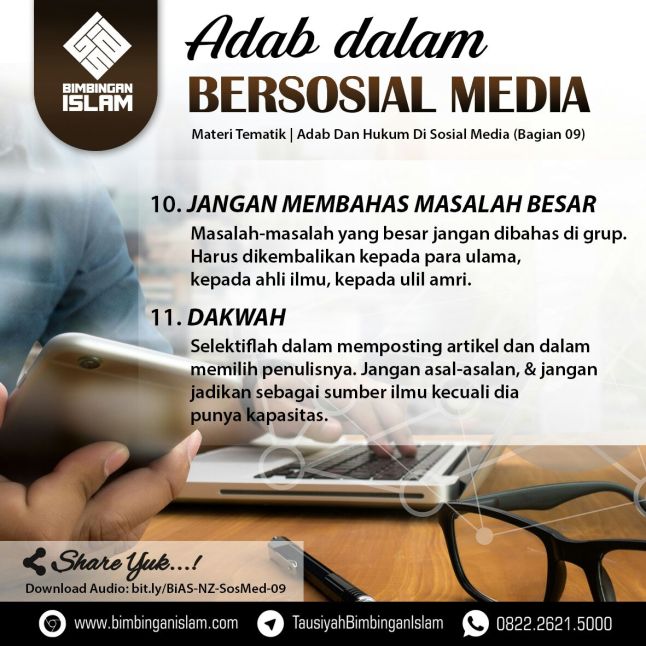 BIMBINGAN ISLAM

Adab dalam
BERSOSIAL MEDIA

Materi Tematik | Adab Dan Hukum Di Sosial Media (Bagian 09)

10. JANGAN MEMBAHAS MASALAH BESAR
Masalah-masalah yang besar jangan dibahas di grup. Harus dikembalikan kepada para ulama, kepada ahli ilmu, kepada ulil amri.

11. DAKWAH
Selektiflah dalam memposting artikel dan dalam memilih penulisnya. Jangan asal-asalan, & jangan jadikan sebagai sumber ilmu kecuali dia punya kapasitas.

Share Yuk...!
Download Audio: bit.ly/BiAS-NZ-SosMed-09

www.bimbinganislam.com TausiyahBimbinganIslam 0822.2621.5000